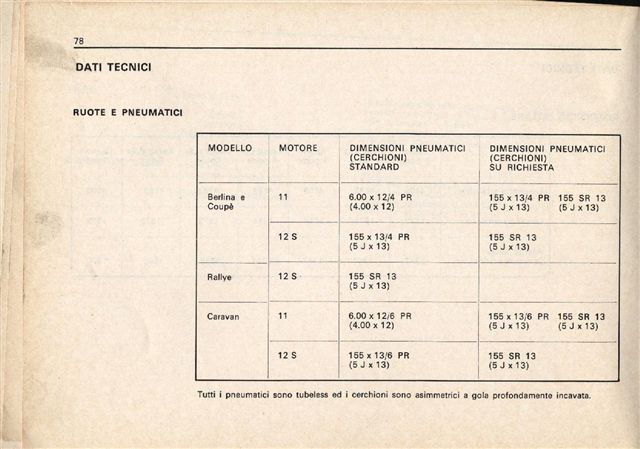 78

DATI TECNICI

RUOTE E PNEUMATICI

| MODELLO | MOTORE | DIMENSIONI PNEUMATICI (CERCHIONI) STANDARD | DIMENSIONI PNEUMATICI (CERCHIONI) SU RICHIESTA |
|---|---|---|---|
| Berlina e Coupè | 11 | 6.00 x 12/4 PR (4.00 x 12) | 155 x 13/4 PR (5 J x 13) 155 SR 13 (5 J x 13) |
| | 12 S | 155 x 13/4 PR (5 J x 13) | 155 SR 13 (5 J x 13) |
| Rallye | 12 S | 155 SR 13 (5 J x 13) | |
| Caravan | 11 | 6.00 x 12/6 PR (4.00 x 12) | 155 x 13/6 PR (5 J x 13) 155 SR 13 (5 J x 13) |
| | 12 S | 155 x 13/6 PR (5 J x 13) | 155 SR 13 (5 J x 13) |

Tutti i pneumatici sono tubeless ed i cerchioni sono asimmetrici a gola profondamente incavata.